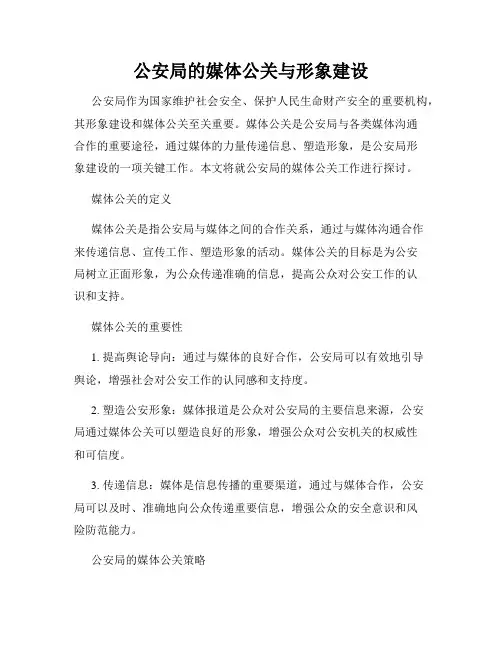 公安局的媒体公关与形象建设

公安局作为国家维护社会安全、保护人民生命财产安全的重要机构，其形象建设和媒体公关至关重要。媒体公关是公安局与各类媒体沟通合作的重要途径，通过媒体的力量传递信息、塑造形象，是公安局形象建设的一项关键工作。本文将就公安局的媒体公关工作进行探讨。

媒体公关的定义

媒体公关是指公安局与媒体之间的合作关系，通过与媒体沟通合作来传递信息、宣传工作、塑造形象的活动。媒体公关的目标是为公安局树立正面形象，为公众传递准确的信息，提高公众对公安工作的认识和支持。

媒体公关的重要性

1. 提高舆论导向：通过与媒体的良好合作，公安局可以有效地引导舆论，增强社会对公安工作的认同感和支持度。

2. 塑造公安形象：媒体报道是公众对公安局的主要信息来源，公安局通过媒体公关可以塑造良好的形象，增强公众对公安机关的权威性和可信度。

3. 传递信息：媒体是信息传播的重要渠道，通过与媒体合作，公安局可以及时、准确地向公众传递重要信息，增强公众的安全意识和风险防范能力。

公安局的媒体公关策略